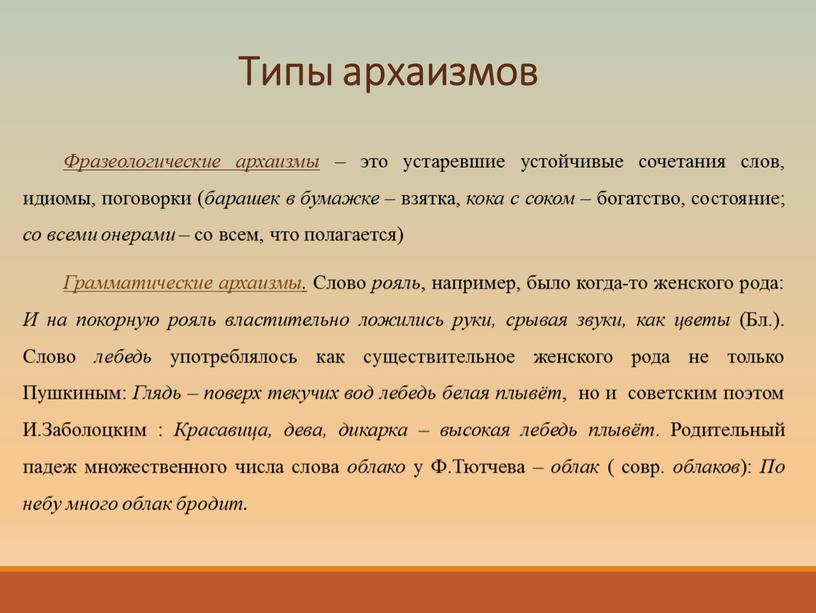 Типы архаизмов

Фразеологические архаизмы – это устаревшие устойчивые сочетания слов, идиомы, поговорки (барашек в бумажке – взятка, кока с соком – богатство, состояние; со всеми онерами – со всем, что полагается)

Грамматические архаизмы. Слово рояль, например, было когда-то женского рода: И на покорную рояль властительно ложились руки, срывая звуки, как цветы (Бл.). Слово лебедь употреблялось как существительное женского рода не только Пушкиным: Глядь – поверх текучих вод лебедь белая плывёт, но и советским поэтом И.Заболоцким : Красавица, дева, дикарка – высокая лебедь плывёт. Родительный падеж множественного числа слова облако у Ф.Тютчева – облак ( совр. облаков): По небу много облак бродит.